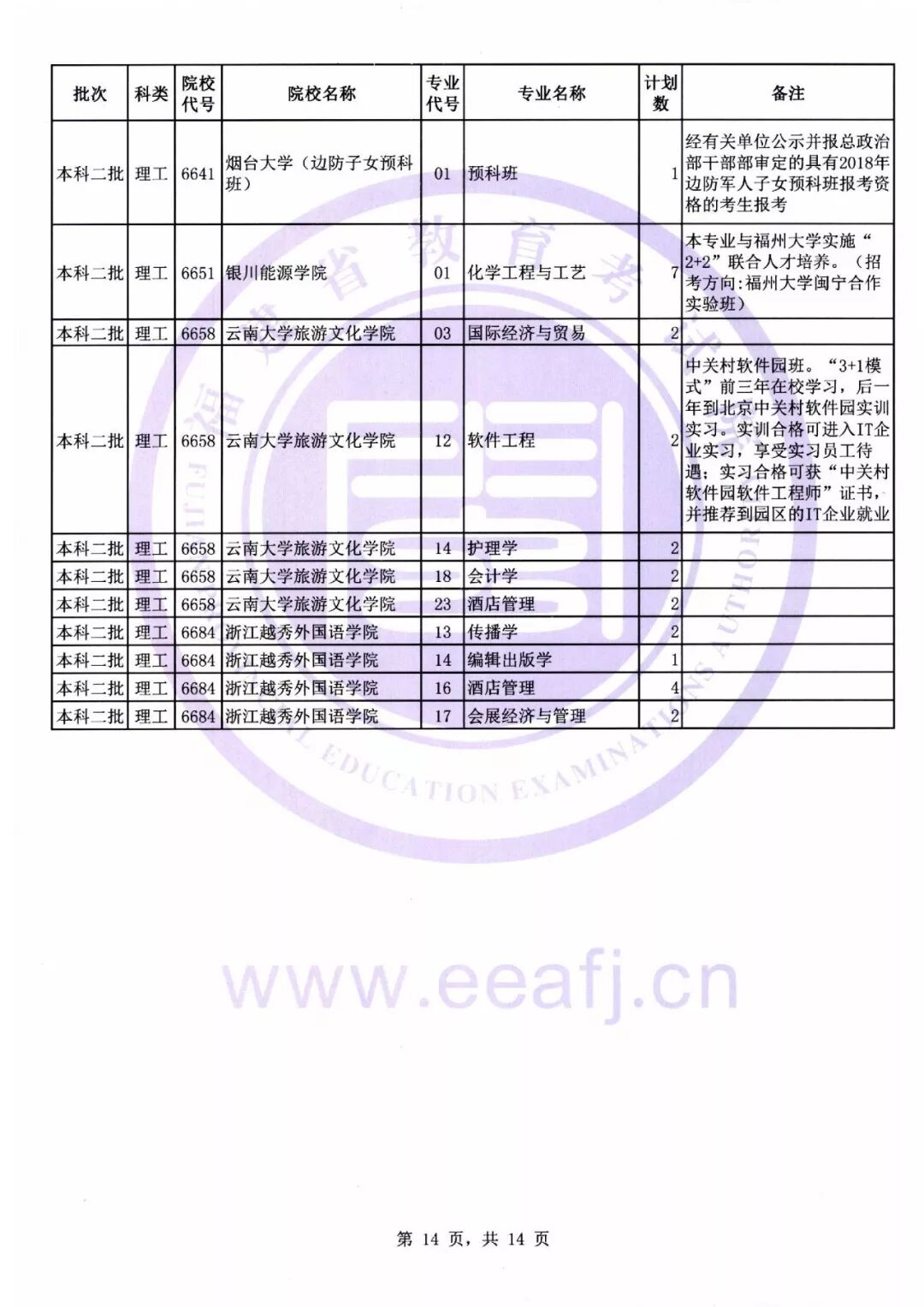 | 批次 | 科类 | 院校代号 | 院校名称 | 专业代号 | 专业名称 | 计划数 | 备注 |
|---|---|---|---|---|---|---|---|
| 本科二批 | 理工 | 6641 | 烟台大学（边防子女预科班） | 01 | 预科班 | 1 | 经有关单位公示并报总政治部干部部审定的具有2018年边防军人子女预科班报考资格的考生报考 |
| 本科二批 | 理工 | 6651 | 银川能源学院 | 01 | 化学工程与工艺 | 7 | 本专业与福州大学实施“2+2”联合人才培养。（招考方向:福州大学闽宁合作实验班） |
| 本科二批 | 理工 | 6658 | 云南大学旅游文化学院 | 03 | 国际经济与贸易 | 2 | |
| 本科二批 | 理工 | 6658 | 云南大学旅游文化学院 | 12 | 软件工程 | 2 | 中关村软件园班。“3+1模式”前三年在校学习，后一年到北京中关村软件园实训实习。实训合格可进入IT企业实习，享受实习员工待遇；实习合格可获“中关村软件园软件工程师”证书，并推荐到园区的IT企业就业 |
| 本科二批 | 理工 | 6658 | 云南大学旅游文化学院 | 14 | 护理学 | 2 | |
| 本科二批 | 理工 | 6658 | 云南大学旅游文化学院 | 18 | 会计学 | 2 | |
| 本科二批 | 理工 | 6658 | 云南大学旅游文化学院 | 23 | 酒店管理 | 2 | |
| 本科二批 | 理工 | 6684 | 浙江越秀外国语学院 | 13 | 传播学 | 2 | |
| 本科二批 | 理工 | 6684 | 浙江越秀外国语学院 | 14 | 编辑出版学 | 1 | |
| 本科二批 | 理工 | 6684 | 浙江越秀外国语学院 | 16 | 酒店管理 | 4 | |
| 本科二批 | 理工 | 6684 | 浙江越秀外国语学院 | 17 | 会展经济与管理 | 2 | |

福建省教育考试院
FUJIAN PROVINCIAL EDUCATION EXAMINATIONS AUTHORITY

www.eeafj.cn

第 14 页，共 14 页